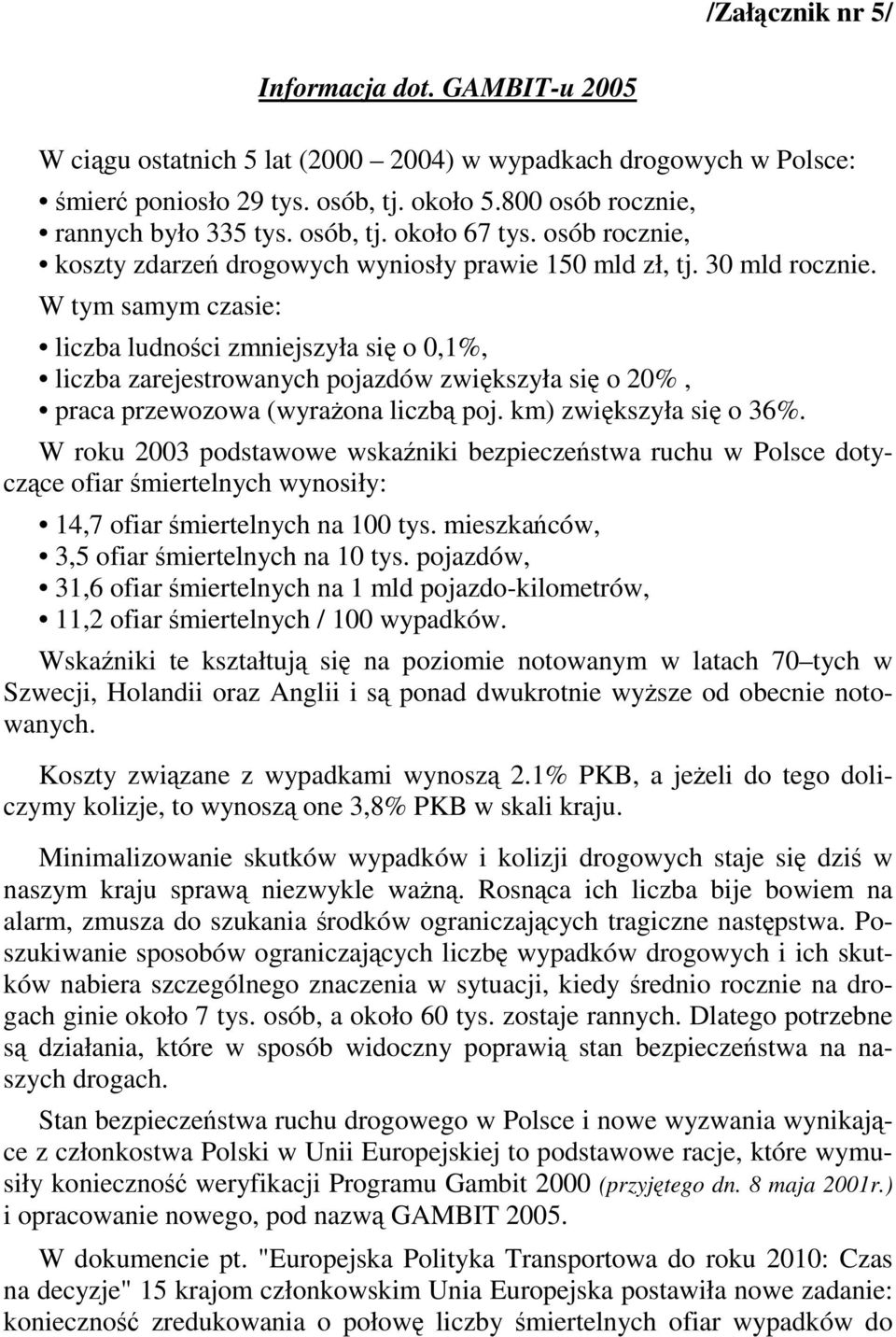 /Załącznik nr 5/

Informacja dot. GAMBIT-u 2005

W ciągu ostatnich 5 lat (2000 – 2004) w wypadkach drogowych w Polsce:

• śmierć poniosło 29 tys. osób, tj. około 5.800 osób rocznie,
• rannych było 335 tys. osób, tj. około 67 tys. osób rocznie,
• koszty zdarzeń drogowych wyniosły prawie 150 mld zł, tj. 30 mld rocznie.

W tym samym czasie:

• liczba ludności zmniejszyła się o 0,1%,
• liczba zarejestrowanych pojazdów zwiększyła się o 20% ,
• praca przewozowa (wyrażona liczbą poj. km) zwiększyła się o 36%.

W roku 2003 podstawowe wskaźniki bezpieczeństwa ruchu w Polsce dotyczące ofiar śmiertelnych wynosiły:

• 14,7 ofiar śmiertelnych na 100 tys. mieszkańców,
• 3,5 ofiar śmiertelnych na 10 tys. pojazdów,
• 31,6 ofiar śmiertelnych na 1 mld pojazdo-kilometrów,
• 11,2 ofiar śmiertelnych / 100 wypadków.

Wskaźniki te kształtują się na poziomie notowanym w latach 70–tych w Szwecji, Holandii oraz Anglii i są ponad dwukrotnie wyższe od obecnie notowanych.

Koszty związane z wypadkami wynoszą 2.1% PKB, a jeżeli do tego doliczymy kolizje, to wynoszą one 3,8% PKB w skali kraju.

Minimalizowanie skutków wypadków i kolizji drogowych staje się dziś w naszym kraju sprawą niezwykle ważną. Rosnąca ich liczba bije bowiem na alarm, zmusza do szukania środków ograniczających tragiczne następstwa. Poszukiwanie sposobów ograniczających liczbę wypadków drogowych i ich skutków nabiera szczególnego znaczenia w sytuacji, kiedy średnio rocznie na drogach ginie około 7 tys. osób, a około 60 tys. zostaje rannych. Dlatego potrzebne są działania, które w sposób widoczny poprawią stan bezpieczeństwa na naszych drogach.

Stan bezpieczeństwa ruchu drogowego w Polsce i nowe wyzwania wynikające z członkostwa Polski w Unii Europejskiej to podstawowe racje, które wymusiły konieczność weryfikacji Programu Gambit 2000 (przyjętego dn. 8 maja 2001r.) i opracowanie nowego, pod nazwą GAMBIT 2005.

W dokumencie pt. "Europejska Polityka Transportowa do roku 2010: Czas na decyzje" 15 krajom członkowskim Unia Europejska postawiła nowe zadanie: konieczność zredukowania o połowę liczby śmiertelnych ofiar wypadków do